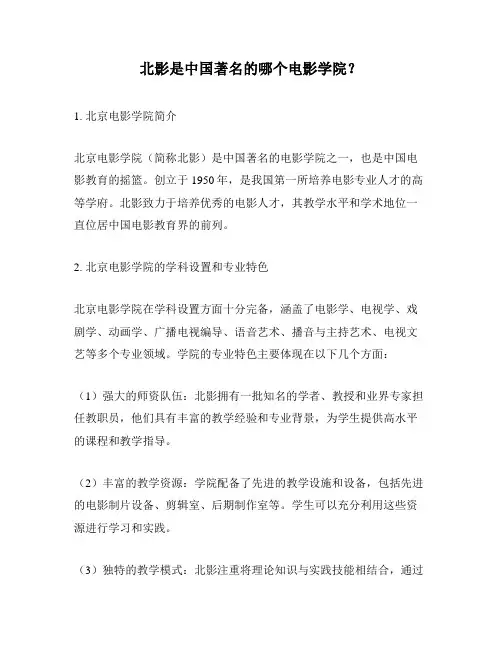 北影是中国著名的哪个电影学院？

1. 北京电影学院简介

北京电影学院（简称北影）是中国著名的电影学院之一，也是中国电影教育的摇篮。创立于 1950 年，是我国第一所培养电影专业人才的高等学府。北影致力于培养优秀的电影人才，其教学水平和学术地位一直位居中国电影教育界的前列。

2. 北京电影学院的学科设置和专业特色

北京电影学院在学科设置方面十分完备，涵盖了电影学、电视学、戏剧学、动画学、广播电视编导、语音艺术、播音与主持艺术、电视文艺等多个专业领域。学院的专业特色主要体现在以下几个方面：

（1）强大的师资队伍：北影拥有一批知名的学者、教授和业界专家担任教职员，他们具有丰富的教学经验和专业背景，为学生提供高水平的课程和教学指导。

（2）丰富的教学资源：学院配备了先进的教学设施和设备，包括先进的电影制片设备、剪辑室、后期制作室等。学生可以充分利用这些资源进行学习和实践。

（3）独特的教学模式：北影注重将理论知识与实践技能相结合，通过